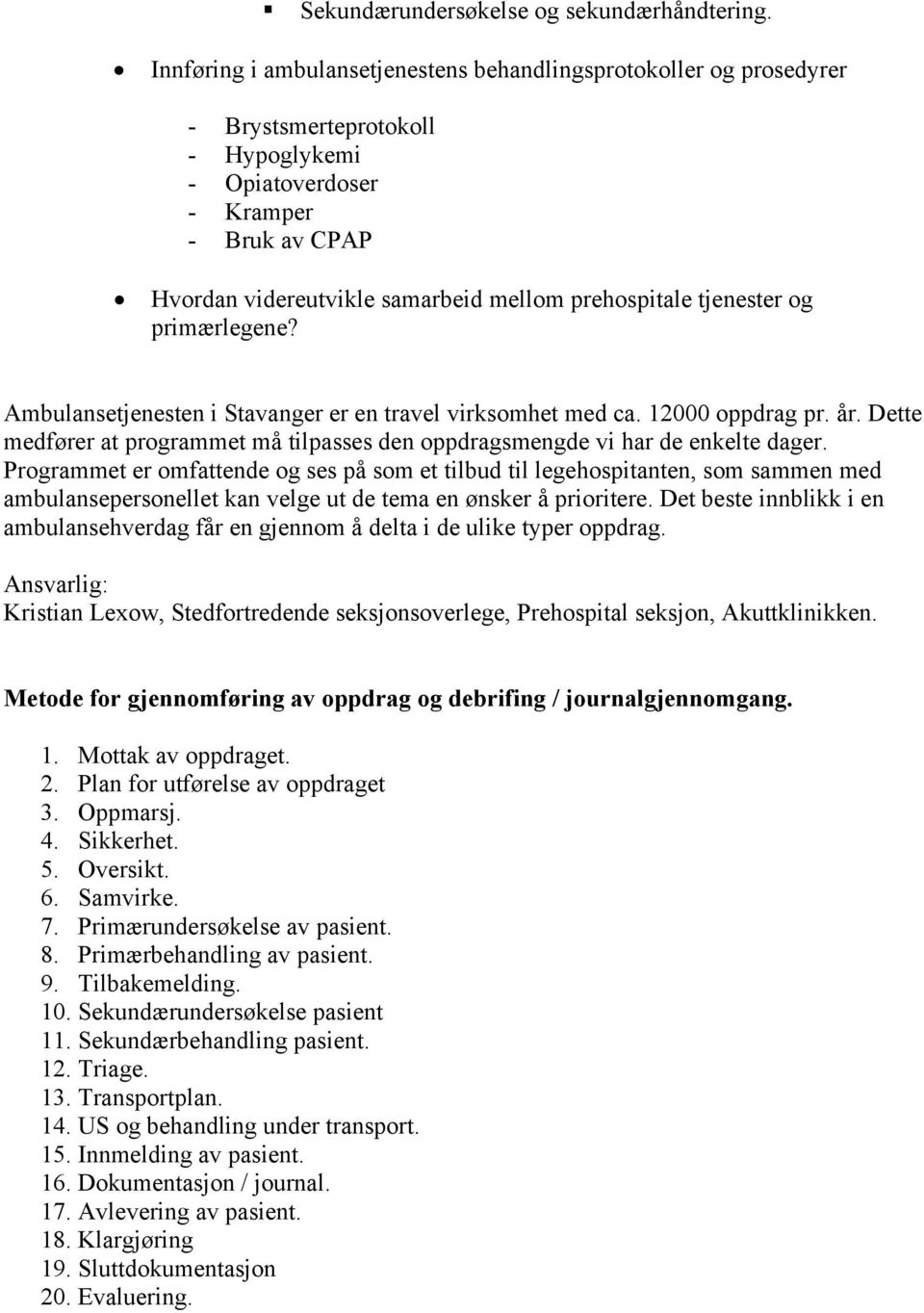 ▪ Sekundærundersøkelse og sekundærhåndtering.

• Innføring i ambulansetjenestens behandlingsprotokoller og prosedyrer

- Brystsmerteprotokoll
- Hypoglykemi
- Opiatoverdoser
- Kramper
- Bruk av CPAP

• Hvordan videreutvikle samarbeid mellom prehospitale tjenester og primærlegene?

Ambulansetjenesten i Stavanger er en travel virksomhet med ca. 12000 oppdrag pr. år. Dette medfører at programmet må tilpasses den oppdragsmengde vi har de enkelte dager. Programmet er omfattende og ses på som et tilbud til legehospitanten, som sammen med ambulansepersonellet kan velge ut de tema en ønsker å prioritere. Det beste innblikk i en ambulansehverdag får en gjennom å delta i de ulike typer oppdrag.

Ansvarlig:
Kristian Lexow, Stedfortredende seksjonsoverlege, Prehospital seksjon, Akuttklinikken.

Metode for gjennomføring av oppdrag og debrifing / journalgjennomgang.

1. Mottak av oppdraget.
2. Plan for utførelse av oppdraget
3. Oppmarsj.
4. Sikkerhet.
5. Oversikt.
6. Samvirke.
7. Primærundersøkelse av pasient.
8. Primærbehandling av pasient.
9. Tilbakemelding.
10. Sekundærundersøkelse pasient
11. Sekundærbehandling pasient.
12. Triage.
13. Transportplan.
14. US og behandling under transport.
15. Innmelding av pasient.
16. Dokumentasjon / journal.
17. Avlevering av pasient.
18. Klargjøring
19. Sluttdokumentasjon
20. Evaluering.